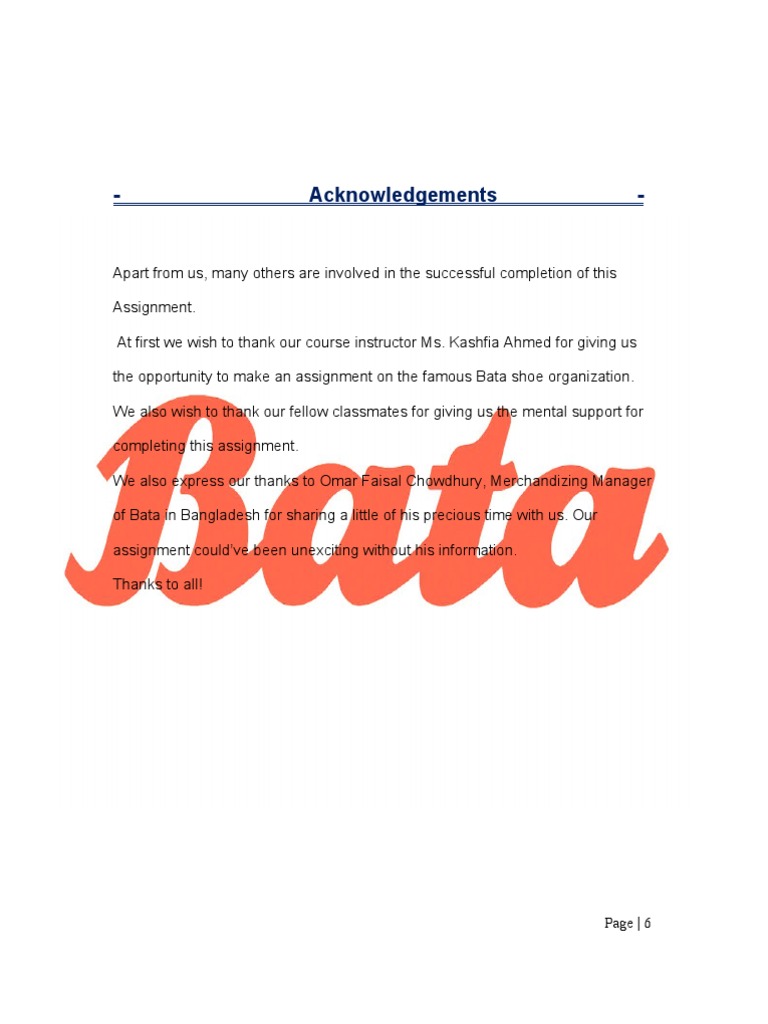 - Acknowledgements -

Apart from us, many others are involved in the successful completion of this Assignment.

At first we wish to thank our course instructor Ms. Kashfia Ahmed for giving us the opportunity to make an assignment on the famous Bata shoe organization.

We also wish to thank our fellow classmates for giving us the mental support for completing this assignment.

We also express our thanks to Omar Faisal Chowdhury, Merchandizing Manager of Bata in Bangladesh for sharing a little of his precious time with us. Our assignment could've been unexciting without his information.

Thanks to all!

Bata

Page | 6